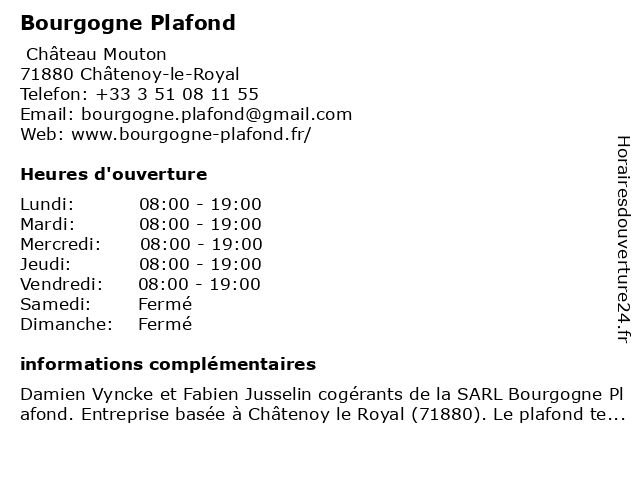 Bourgogne Plafond

Château Mouton
71880 Châtenoy-le-Royal
Telefon: +33 3 51 08 11 55
Email: bourgogne.plafond@gmail.com
Web: www.bourgogne-plafond.fr/

Heures d'ouverture

| Lundi: | 08:00 - 19:00 |
|---|---|
| Mardi: | 08:00 - 19:00 |
| Mercredi: | 08:00 - 19:00 |
| Jeudi: | 08:00 - 19:00 |
| Vendredi: | 08:00 - 19:00 |
| Samedi: | Fermé |
| Dimanche: | Fermé |

informations complémentaires

Damien Vyncke et Fabien Jusselin cogérants de la SARL Bourgogne Pl afond. Entreprise basée à Châtenoy le Royal (71880). Le plafond te...

Horairesdouverture24.fr